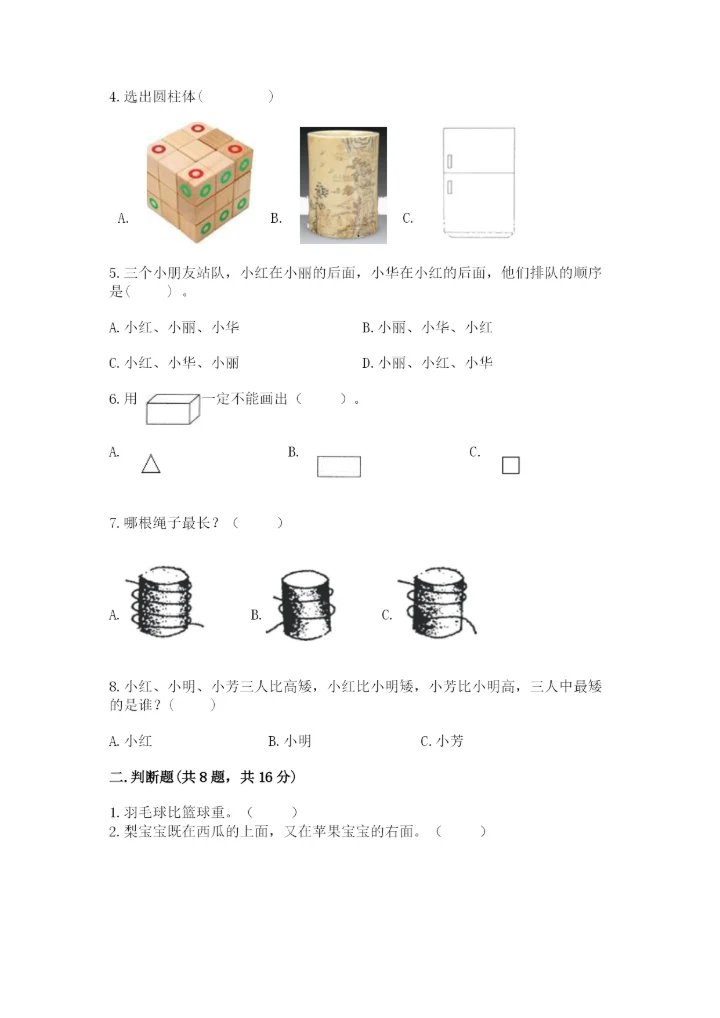 4. 选出圆柱体（　　　　）

A. B. C.

5. 三个小朋友站队，小红在小丽的后面，小华在小红的后面，他们排队的顺序是（　　）。

A. 小红、小丽、小华

B. 小丽、小华、小红

C. 小红、小华、小丽

D. 小丽、小红、小华

6. 用　　一定不能画出（　　）。

A.

B.

C.

7. 哪根绳子最长？（　　）

A.

B.

C.

8. 小红、小明、小芳三人比高矮，小红比小明矮，小芳比小明高，三人中最矮的是谁？（　　）

A. 小红

B. 小明

C. 小芳

二. 判断题(共 8 题，共 16 分)

1. 羽毛球比篮球重。（　　）
2. 梨宝宝既在西瓜的上面，又在苹果宝宝的右面。（　　）